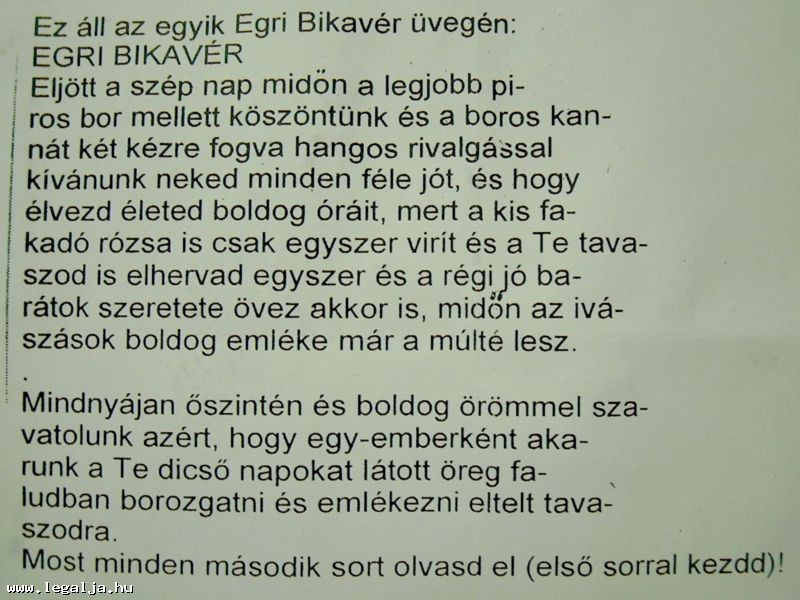 Ez áll az egyik Egri Bikavér üvegén:
EGRI BIKAVÉR
Eljött a szép nap midőn a legjobb piros bor mellett köszöntünk és a boros kannát két kézre fogva hangos rivalgással kívánunk neked minden féle jót, és hogy élvezd életed boldog óráit, mert a kis fakadó rózsa is csak egyszer virít és a Te tavaszod is elhervad egyszer és a régi jó barátok szeretete övez akkor is, midőn az ivászások boldog emléke már a múlté lesz.
.
Mindnyájan őszintén és boldog örömmel szavatolunk azért, hogy egy-emberként akarunk a Te dicső napokat látott öreg faludban borozgatni és emlékezni eltelt tavaszodra.
Most minden második sort olvasd el (első sorral kezdd)!
www.legalja.hu